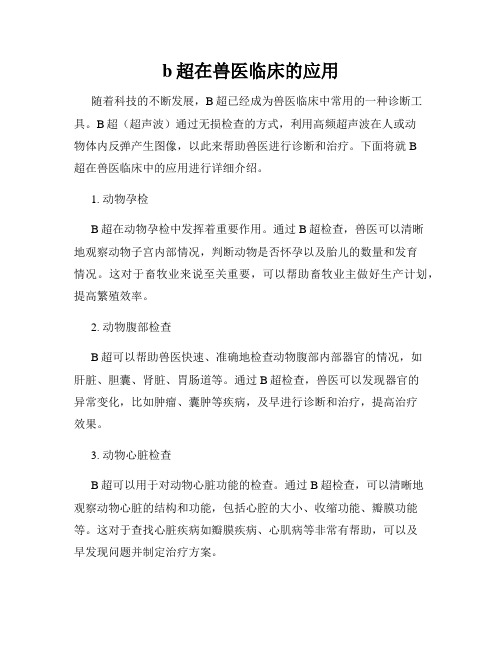 b 超在兽医临床的应用

随着科技的不断发展，B 超已经成为兽医临床中常用的一种诊断工具。B 超（超声波）通过无损检查的方式，利用高频超声波在人或动物体内反弹产生图像，以此来帮助兽医进行诊断和治疗。下面将就 B 超在兽医临床中的应用进行详细介绍。

1. 动物孕检

B 超在动物孕检中发挥着重要作用。通过 B 超检查，兽医可以清晰地观察动物子宫内部情况，判断动物是否怀孕以及胎儿的数量和发育情况。这对于畜牧业来说至关重要，可以帮助畜牧业主做好生产计划，提高繁殖效率。

2. 动物腹部检查

B 超可以帮助兽医快速、准确地检查动物腹部内部器官的情况，如肝脏、胆囊、肾脏、胃肠道等。通过 B 超检查，兽医可以发现器官的异常变化，比如肿瘤、囊肿等疾病，及早进行诊断和治疗，提高治疗效果。

3. 动物心脏检查

B 超可以用于对动物心脏功能的检查。通过 B 超检查，可以清晰地观察动物心脏的结构和功能，包括心腔的大小、收缩功能、瓣膜功能等。这对于查找心脏疾病如瓣膜疾病、心肌病等非常有帮助，可以及早发现问题并制定治疗方案。